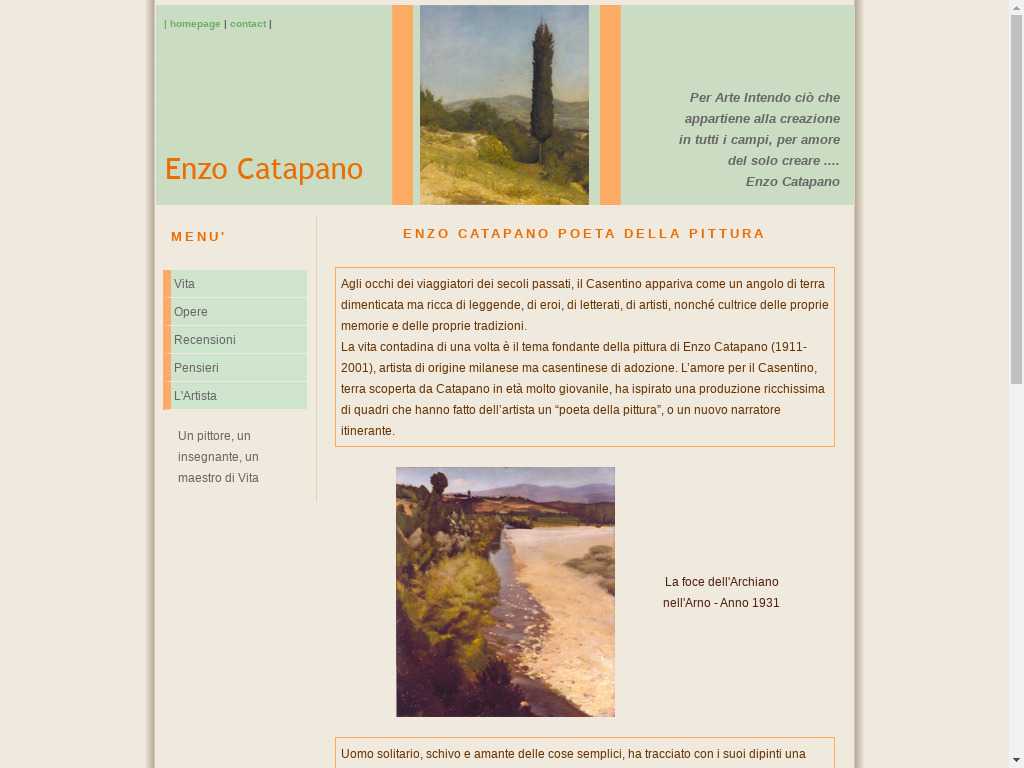 | homepage | contact |

Enzo Catapano

Per Arte Intendo ciò che appartiene alla creazione in tutti i campi, per amore del solo creare .... Enzo Catapano

MENU'

Vita
Opere
Recensioni
Pensieri
L'Artista

Un pittore, un insegnante, un maestro di Vita

ENZO CATAPANO POETA DELLA PITTURA

Agli occhi dei viaggiatori dei secoli passati, il Casentino appariva come un angolo di terra dimenticata ma ricca di leggende, di eroi, di letterati, di artisti, nonché cultrice delle proprie memorie e delle proprie tradizioni.
La vita contadina di una volta è il tema fondante della pittura di Enzo Catapano (1911-2001), artista di origine milanese ma casentinese di adozione. L'amore per il Casentino, terra scoperta da Catapano in età molto giovanile, ha ispirato una produzione ricchissima di quadri che hanno fatto dell'artista un "poeta della pittura", o un nuovo narratore itinerante.

La foce dell'Archiano nell'Arno - Anno 1931

Uomo solitario, schivo e amante delle cose semplici, ha tracciato con i suoi dipinti una